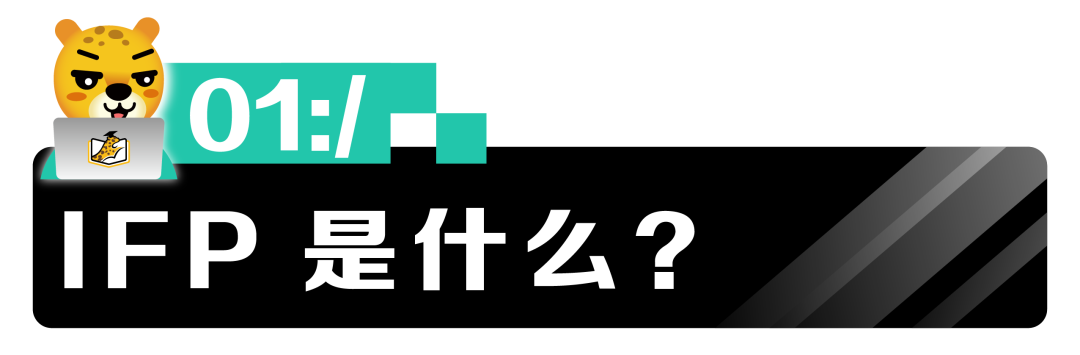 01:/

IFP 是什么？